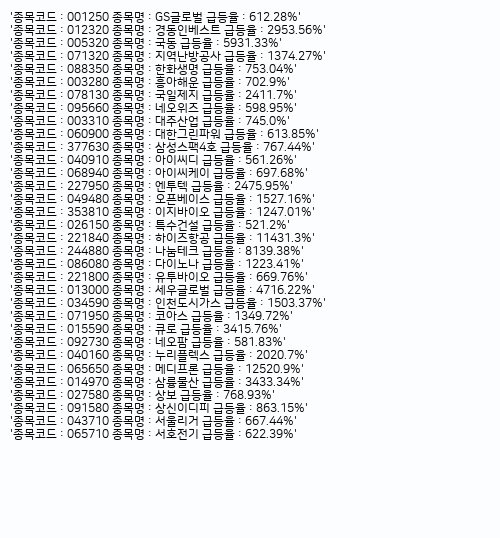 '종목코드 : 001250 종목명 : GS글로벌 급등율 : 612.28%'
'종목코드 : 012320 종목명 : 경동인베스트 급등율 : 2953.56%'
'종목코드 : 005320 종목명 : 국동 급등율 : 5931.33%'
'종목코드 : 071320 종목명 : 지역난방공사 급등율 : 1374.27%'
'종목코드 : 088350 종목명 : 한화생명 급등율 : 753.04%'
'종목코드 : 003280 종목명 : 흥아해운 급등율 : 702.9%'
'종목코드 : 078130 종목명 : 국일제지 급등율 : 2411.7%'
'종목코드 : 095660 종목명 : 네오위즈 급등율 : 598.95%'
'종목코드 : 003310 종목명 : 대주산업 급등율 : 745.0%'
'종목코드 : 060900 종목명 : 대한그린파워 급등율 : 613.85%'
'종목코드 : 377630 종목명 : 삼성스팩4호 급등율 : 767.44%'
'종목코드 : 040910 종목명 : 아이씨디 급등율 : 561.26%'
'종목코드 : 068940 종목명 : 아이씨케이 급등율 : 697.68%'
'종목코드 : 227950 종목명 : 엔투텍 급등율 : 2475.95%'
'종목코드 : 049480 종목명 : 오픈베이스 급등율 : 1527.16%'
'종목코드 : 353810 종목명 : 이지바이오 급등율 : 1247.01%'
'종목코드 : 026150 종목명 : 특수건설 급등율 : 521.2%'
'종목코드 : 221840 종목명 : 하이즈항공 급등율 : 11431.3%'
'종목코드 : 244880 종목명 : 나눔테크 급등율 : 8139.38%'
'종목코드 : 086080 종목명 : 다이노나 급등율 : 1223.41%'
'종목코드 : 221800 종목명 : 유투바이오 급등율 : 669.76%'
'종목코드 : 013000 종목명 : 세우글로벌 급등율 : 4716.22%'
'종목코드 : 034590 종목명 : 인천도시가스 급등율 : 1503.37%'
'종목코드 : 071950 종목명 : 코아스 급등율 : 1349.72%'
'종목코드 : 015590 종목명 : 큐로 급등율 : 3415.76%'
'종목코드 : 092730 종목명 : 네오팜 급등율 : 581.83%'
'종목코드 : 040160 종목명 : 누리플렉스 급등율 : 2020.7%'
'종목코드 : 065650 종목명 : 메디프론 급등율 : 12520.9%'
'종목코드 : 014970 종목명 : 삼륭물산 급등율 : 3433.34%'
'종목코드 : 027580 종목명 : 상보 급등율 : 768.93%'
'종목코드 : 091580 종목명 : 상신이디피 급등율 : 863.15%'
'종목코드 : 043710 종목명 : 서울리거 급등율 : 667.44%'
'종목코드 : 065710 종목명 : 서호전기 급등율 : 622.39%'